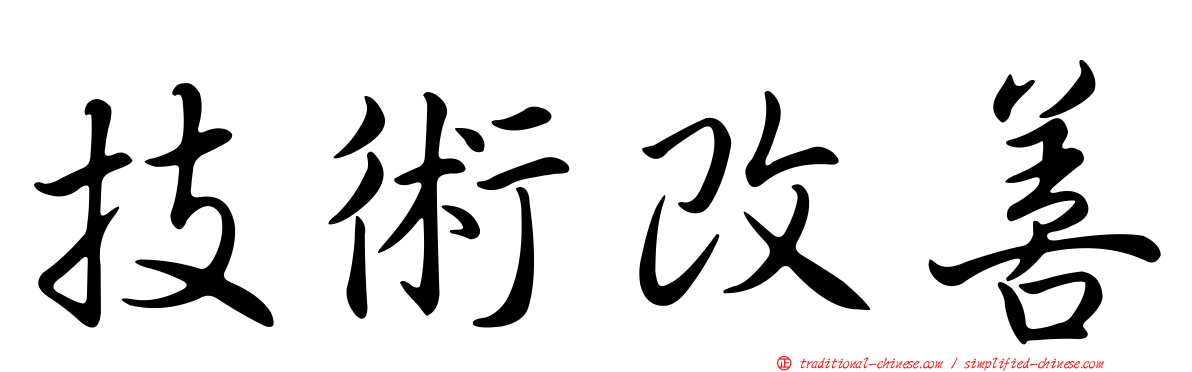 技術改善

正 traditional-chinese.com / simplified-chinese.com